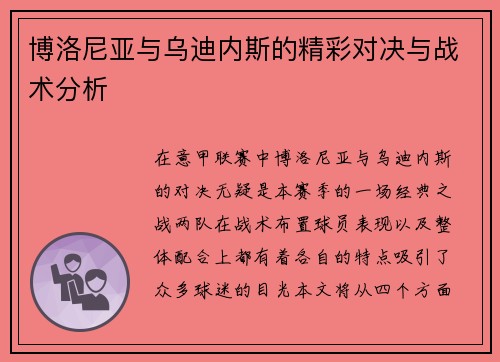 博洛尼亚与乌迪内斯的精彩对决与战术分析

在意甲联赛中博洛尼亚与乌迪内斯的对决无疑是本赛季的一场经典之战两队在战术布置球员表现以及整体配合上都有着各自的特点吸引了众多球迷的目光本文将从四个方面